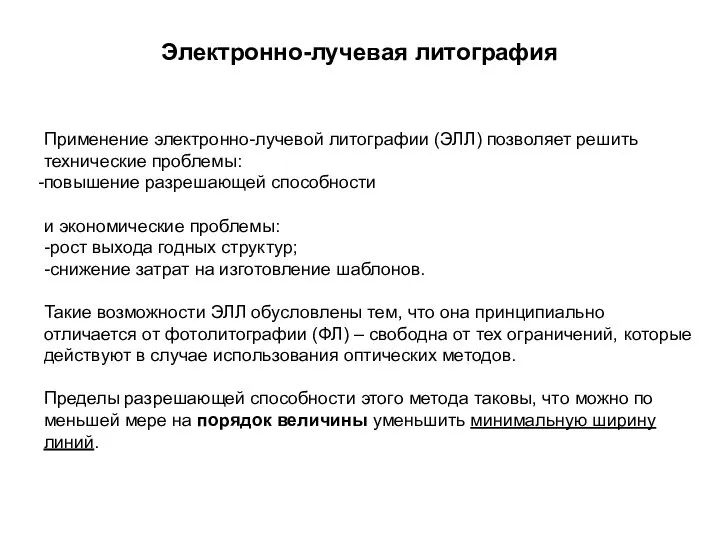 Электронно-лучевая литография

Применение электронно-лучевой литографии (ЭЛЛ) позволяет решить технические проблемы:
-повышение разрешающей способности

и экономические проблемы:
-рост выхода годных структур;
-снижение затрат на изготовление шаблонов.

Такие возможности ЭЛЛ обусловлены тем, что она принципиально отличается от фотолитографии (ФЛ) – свободна от тех ограничений, которые действуют в случае использования оптических методов.

Пределы разрешающей способности этого метода таковы, что можно по меньшей мере на порядок величины уменьшить минимальную ширину линий.